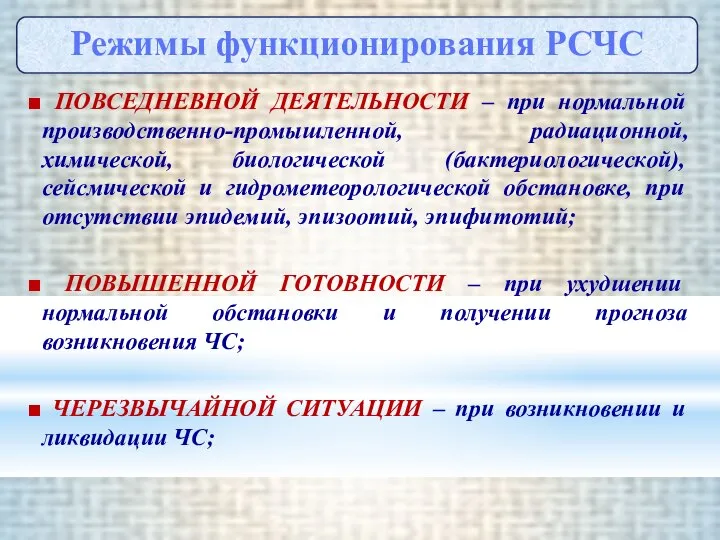 Режимы функционирования РСЧС

■ ПОВСЕДНЕВНОЙ ДЕЯТЕЛЬНОСТИ – при нормальной производственно-промышленной, радиационной, химической, биологической (бактериологической), сейсмической и гидрометеорологической обстановке, при отсутствии эпидемий, эпизоотий, эпифитотий;

■ ПОВЫШЕННОЙ ГОТОВНОСТИ – при ухудшении нормальной обстановки и получении прогноза возникновения ЧС;

■ ЧЕРЕЗВЫЧАЙНОЙ СИТУАЦИИ – при возникновении и ликвидации ЧС;